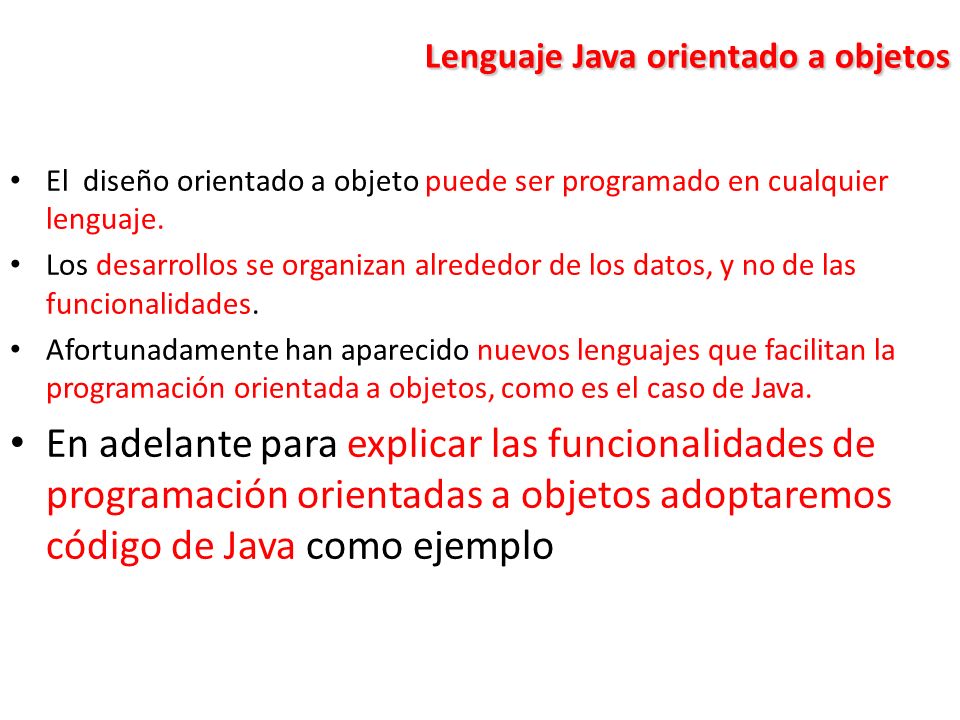 Lenguaje Java orientado a objetos

• El diseño orientado a objeto puede ser programado en cualquier lenguaje.
• Los desarrollos se organizan alrededor de los datos, y no de las funcionalidades.
• Afortunadamente han aparecido nuevos lenguajes que facilitan la programación orientada a objetos, como es el caso de Java.
• En adelante para explicar las funcionalidades de programación orientadas a objetos adoptaremos código de Java como ejemplo